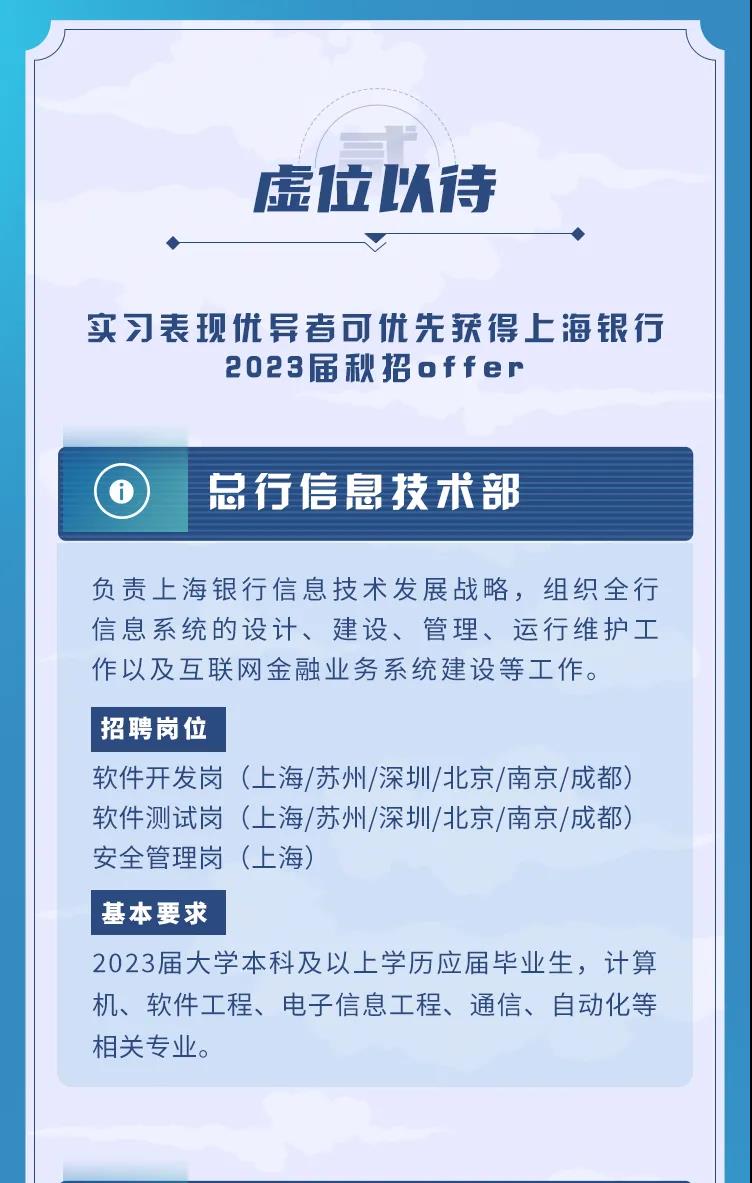 贰

虚位以待

实习表现优异者可优先获得上海银行2023届秋招offer

总行信息技术部

负责上海银行信息技术发展战略，组织全行信息系统的设计、建设、管理、运行维护工作以及互联网金融业务系统建设等工作。

招聘岗位

软件开发岗（上海/苏州/深圳/北京/南京/成都）
软件测试岗（上海/苏州/深圳/北京/南京/成都）
安全管理岗（上海）

基本要求

2023届大学本科及以上学历应届毕业生，计算机、软件工程、电子信息工程、通信、自动化等相关专业。